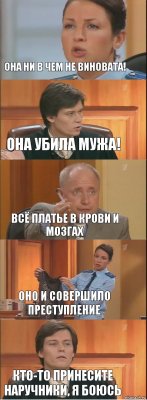 ОНА НИ В ЧЕМ НЕ ВИНОВАТА!

ОНА УБИЛА МУЖА!

ВСЁ ПЛАТЬЕ В КРОВИ И МОЗГАХ

ОНО И СОВЕРШИЛО ПРЕСТУПЛЕНИЕ

КТО-ТО ПРИНЕСИТЕ НАРУЧНИКИ, Я БОЮСЬ